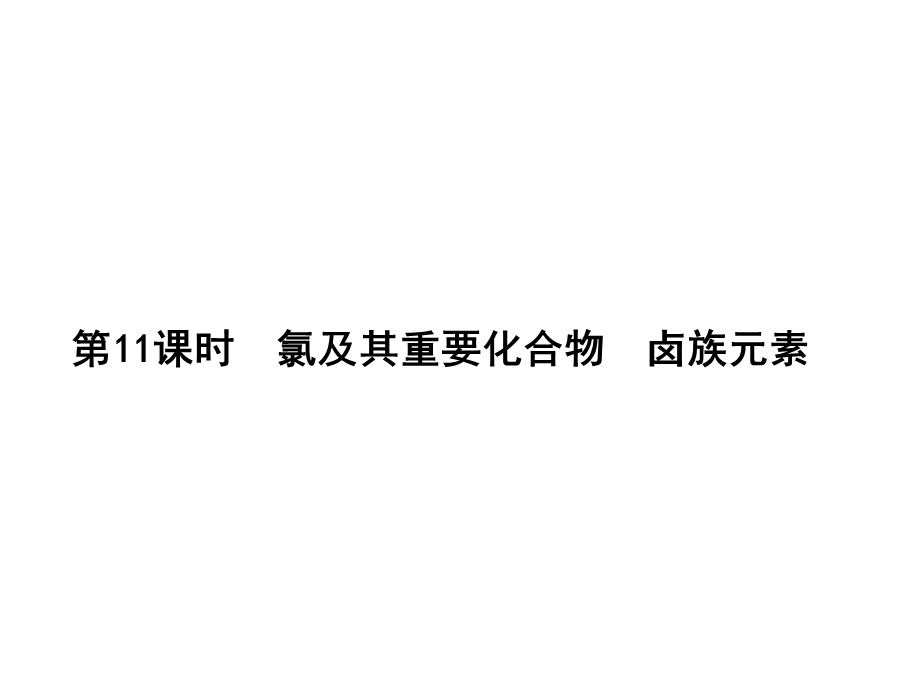 第11课时　氯及其重要化合物　卤族元素